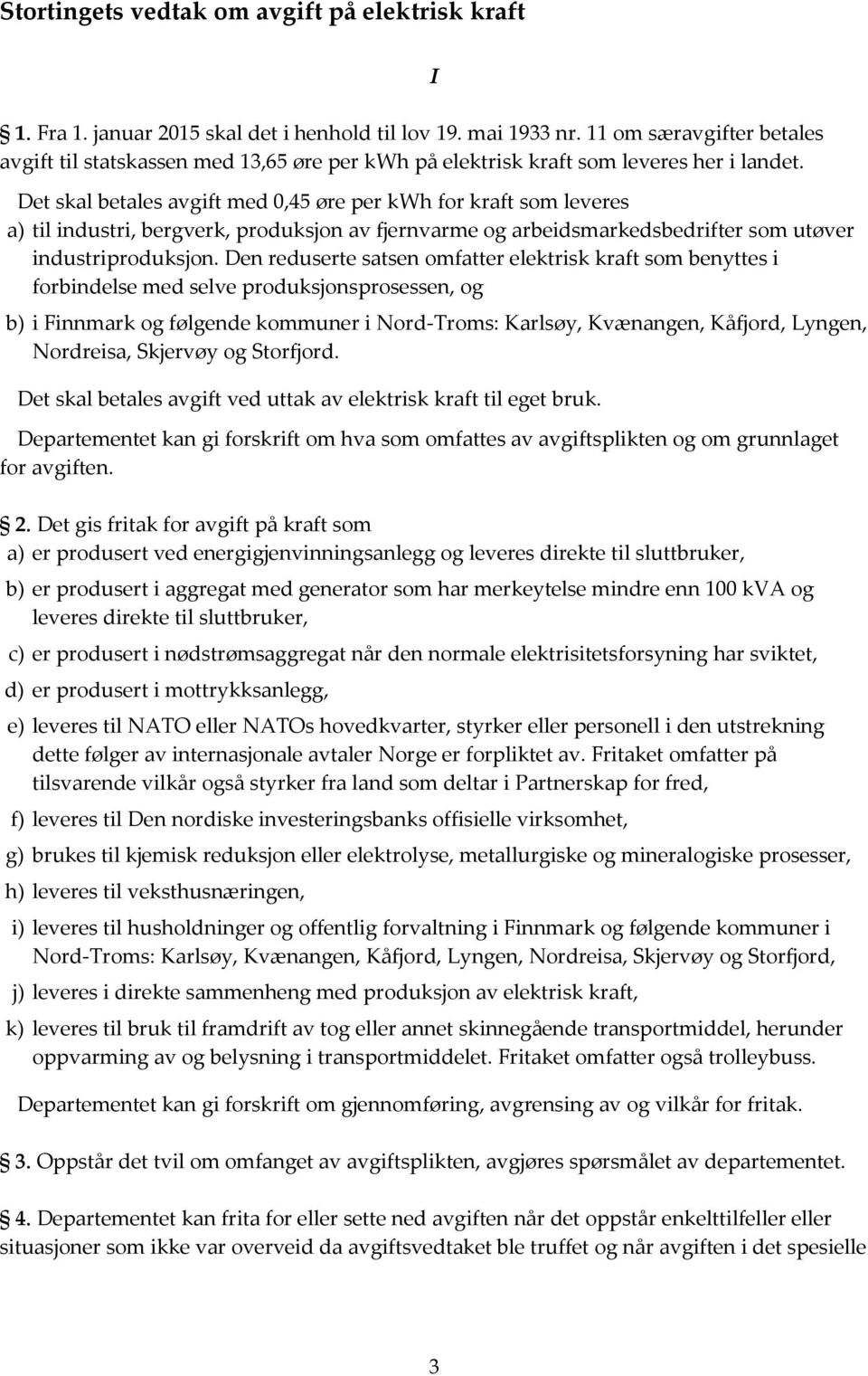 Stortingets vedtak om avgift på elektrisk kraft

I

§ 1. Fra 1. januar 2015 skal det i henhold til lov 19. mai 1933 nr. 11 om særavgifter betales avgift til statskassen med 13,65 øre per kWh på elektrisk kraft som leveres her i landet.

Det skal betales avgift med 0,45 øre per kWh for kraft som leveres

a) til industri, bergverk, produksjon av fjernvarme og arbeidsmarkedsbedrifter som utøver industriproduksjon. Den reduserte satsen omfatter elektrisk kraft som benyttes i forbindelse med selve produksjonsprosessen, og

b) i Finnmark og følgende kommuner i Nord-Troms: Karlsøy, Kvænangen, Kåfjord, Lyngen, Nordreisa, Skjervøy og Storfjord.

Det skal betales avgift ved uttak av elektrisk kraft til eget bruk.

Departementet kan gi forskrift om hva som omfattes av avgiftsplikten og om grunnlaget for avgiften.

§ 2. Det gis fritak for avgift på kraft som

a) er produsert ved energigjenvinningsanlegg og leveres direkte til sluttbruker,

b) er produsert i aggregat med generator som har merkeytelse mindre enn 100 kVA og leveres direkte til sluttbruker,

c) er produsert i nødstrømsaggregat når den normale elektrisitetsforsyning har sviktet,

d) er produsert i mottrykksanlegg,

e) leveres til NATO eller NATOs hovedkvarter, styrker eller personell i den utstrekning dette følger av internasjonale avtaler Norge er forpliktet av. Fritaket omfatter på tilsvarende vilkår også styrker fra land som deltar i Partnerskap for fred,

f) leveres til Den nordiske investeringsbanks offisielle virksomhet,

g) brukes til kjemisk reduksjon eller elektrolyse, metallurgiske og mineralogiske prosesser,

h) leveres til veksthusnæringen,

i) leveres til husholdninger og offentlig forvaltning i Finnmark og følgende kommuner i Nord-Troms: Karlsøy, Kvænangen, Kåfjord, Lyngen, Nordreisa, Skjervøy og Storfjord,

j) leveres i direkte sammenheng med produksjon av elektrisk kraft,

k) leveres til bruk til framdrift av tog eller annet skinnegående transportmiddel, herunder oppvarming av og belysning i transportmiddelet. Fritaket omfatter også trolleybuss.

Departementet kan gi forskrift om gjennomføring, avgrensing av og vilkår for fritak.

§ 3. Oppstår det tvil om omfanget av avgiftsplikten, avgjøres spørsmålet av departementet.

§ 4. Departementet kan frita for eller sette ned avgiften når det oppstår enkelttilfeller eller situasjoner som ikke var overveid da avgiftsvedtaket ble truffet og når avgiften i det spesielle

3